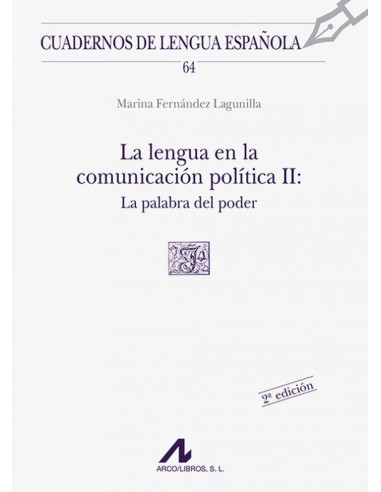 CUADERNOS DE LENGUA ESPAÑOLA
64

Marina Fernández Lagunilla

La lengua en la comunicación política II:
La palabra del poder

2ª edición

ARCO/LIBROS, S. L.